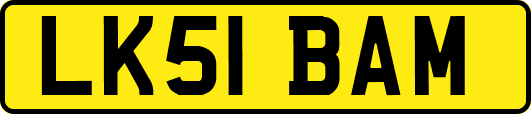 LK51 BAM